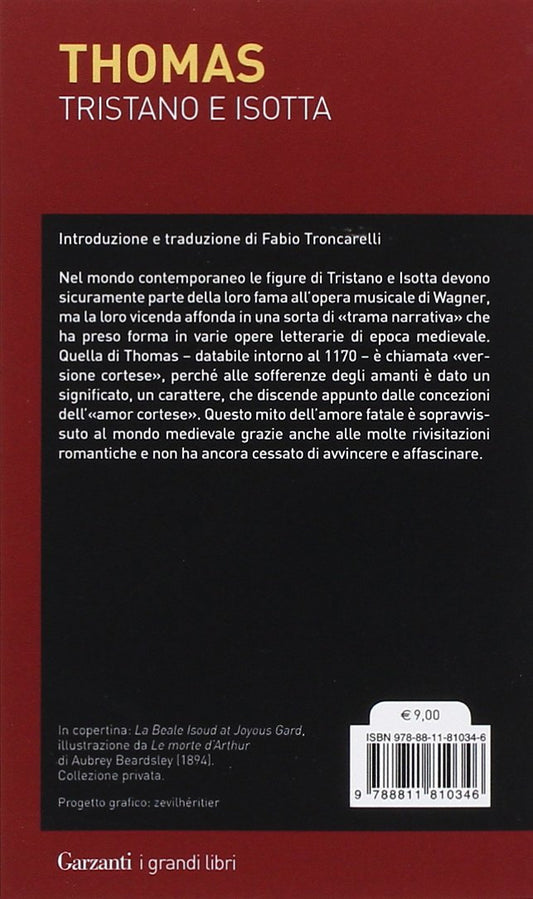 THOMAS
TRISTANO E ISOTTA

Introduzione e traduzione di Fabio Troncarelli

Nel mondo contemporaneo le figure di Tristano e Isotta devono sicuramente parte della loro fama all'opera musicale di Wagner, ma la loro vicenda affonda in una sorta di «trama narrativa» che ha preso forma in varie opere letterarie di epoca medievale. Quella di Thomas – databile intorno al 1170 – è chiamata «versione cortese», perché alle sofferenze degli amanti è dato un significato, un carattere, che discende appunto dalle concezioni dell'«amor cortese». Questo mito dell'amore fatale è sopravvissuto al mondo medievale grazie anche alle molte rivisitazioni romantiche e non ha ancora cessato di avvincere e affascinare.

In copertina: La Beale Isoud at Joyous Gard, illustrazione da Le morte d'Arthur di Aubrey Beardsley (1894). Collezione privata.

Progetto grafico: zevilhéritier

€ 9,00

ISBN 978-88-11-81034-6

9 788811 810346

Garzanti i grandi libri